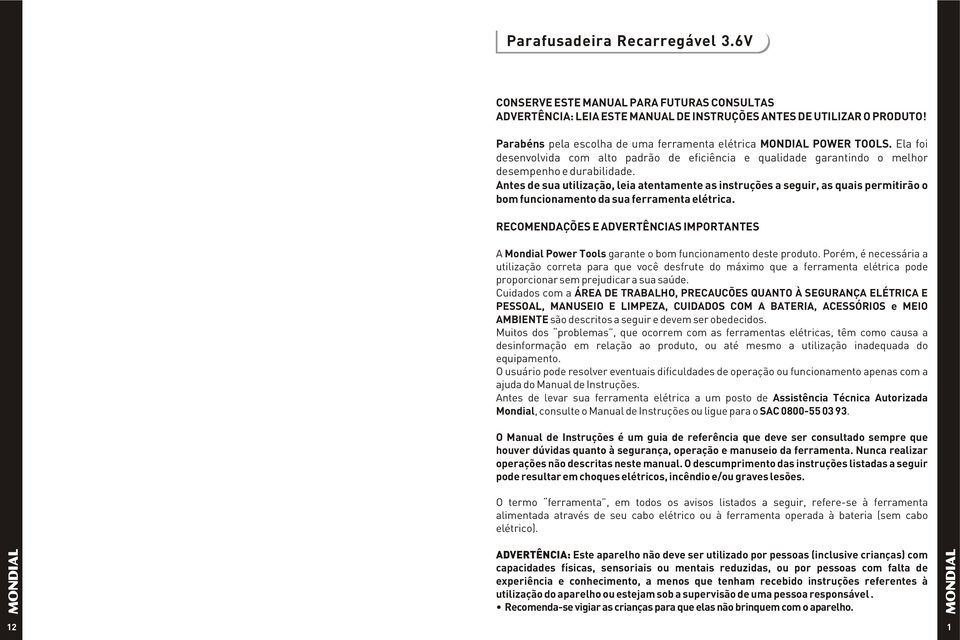 MONDIAL

12

Parafusadeira Recarregável 3.6V

CONSERVE ESTE MANUAL PARA FUTURAS CONSULTAS
ADVERTÊNCIA: LEIA ESTE MANUAL DE INSTRUÇÕES ANTES DE UTILIZAR O PRODUTO!

Parabéns pela escolha de uma ferramenta elétrica MONDIAL POWER TOOLS. Ela foi desenvolvida com alto padrão de eficiência e qualidade garantindo o melhor desempenho e durabilidade.
Antes de sua utilização, leia atentamente as instruções a seguir, as quais permitirão o bom funcionamento da sua ferramenta elétrica.

RECOMENDAÇÕES E ADVERTÊNCIAS IMPORTANTES

A Mondial Power Tools garante o bom funcionamento deste produto. Porém, é necessária a utilização correta para que você desfrute do máximo que a ferramenta elétrica pode proporcionar sem prejudicar a sua saúde.
Cuidados com a ÁREA DE TRABALHO, PRECAUCÕES QUANTO À SEGURANÇA ELÉTRICA E PESSOAL, MANUSEIO E LIMPEZA, CUIDADOS COM A BATERIA, ACESSÓRIOS e MEIO AMBIENTE são descritos a seguir e devem ser obedecidos.
Muitos dos "problemas", que ocorrem com as ferramentas elétricas, têm como causa a desinformação em relação ao produto, ou até mesmo a utilização inadequada do equipamento.
O usuário pode resolver eventuais dificuldades de operação ou funcionamento apenas com a ajuda do Manual de Instruções.
Antes de levar sua ferramenta elétrica a um posto de Assistência Técnica Autorizada Mondial, consulte o Manual de Instruções ou ligue para o SAC 0800-55 03 93.

O Manual de Instruções é um guia de referência que deve ser consultado sempre que houver dúvidas quanto à segurança, operação e manuseio da ferramenta. Nunca realizar operações não descritas neste manual. O descumprimento das instruções listadas a seguir pode resultar em choques elétricos, incêndio e/ou graves lesões.

O termo "ferramenta", em todos os avisos listados a seguir, refere-se à ferramenta alimentada através de seu cabo elétrico ou à ferramenta operada à bateria (sem cabo elétrico).

ADVERTÊNCIA: Este aparelho não deve ser utilizado por pessoas (inclusive crianças) com capacidades físicas, sensoriais ou mentais reduzidas, ou por pessoas com falta de experiência e conhecimento, a menos que tenham recebido instruções referentes à utilização do aparelho ou estejam sob a supervisão de uma pessoa responsável.
• Recomenda-se vigiar as crianças para que elas não brinquem com o aparelho.

MONDIAL

1